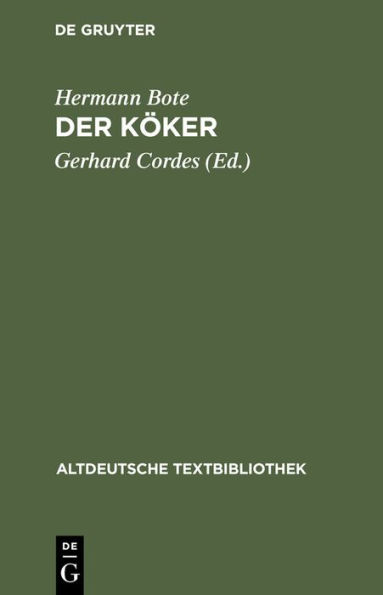 DE GRUYTER

Hermann Bote
DER KÖKER

Gerhard Cordes (Ed.)

ALTDEUTSCHE TEXTBIBLIOTHEK

DE
G